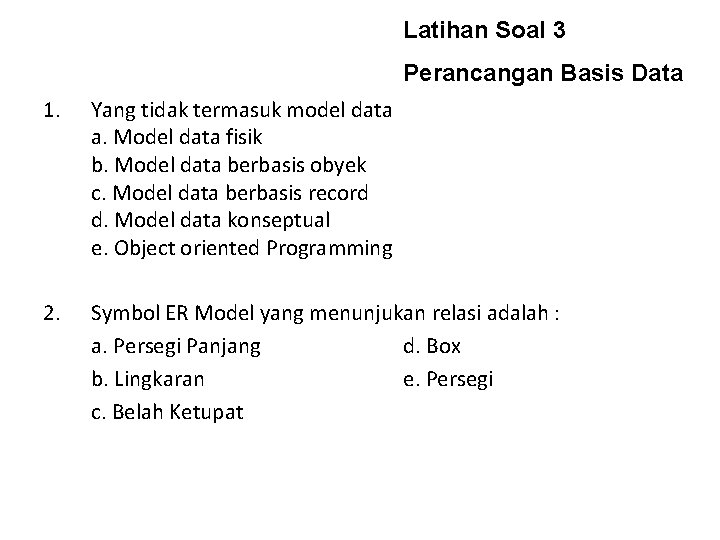 Latihan Soal 3

Perancangan Basis Data

1. Yang tidak termasuk model data
a. Model data fisik
b. Model data berbasis obyek
c. Model data berbasis record
d. Model data konseptual
e. Object oriented Programming

2. Symbol ER Model yang menunjukan relasi adalah :
a. Persegi Panjang
b. Lingkaran
c. Belah Ketupat
d. Box
e. Persegi